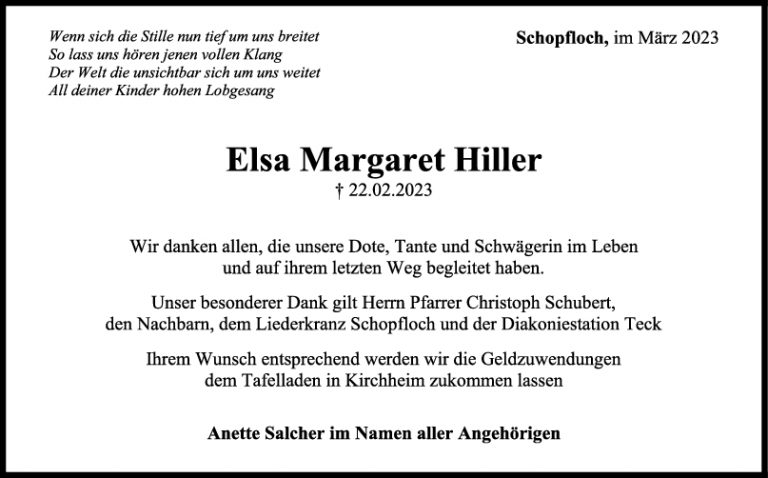 Wenn sich die Stille nun tief um uns breitet
So lass uns hören jenen vollen Klang
Der Welt die unsichtbar sich um uns weitet
All deiner Kinder hohen Lobgesang

Schopfloch, im März 2023

Elsa Margaret Hiller

† 22.02.2023

Wir danken allen, die unsere Dote, Tante und Schwägerin im Leben und auf ihrem letzten Weg begleitet haben.

Unser besonderer Dank gilt Herrn Pfarrer Christoph Schubert, den Nachbarn, dem Liederkranz Schopfloch und der Diakoniestation Teck

Ihrem Wunsch entsprechend werden wir die Geldzuwendungen dem Tafelladen in Kirchheim zukommen lassen

Anette Salcher im Namen aller Angehörigen